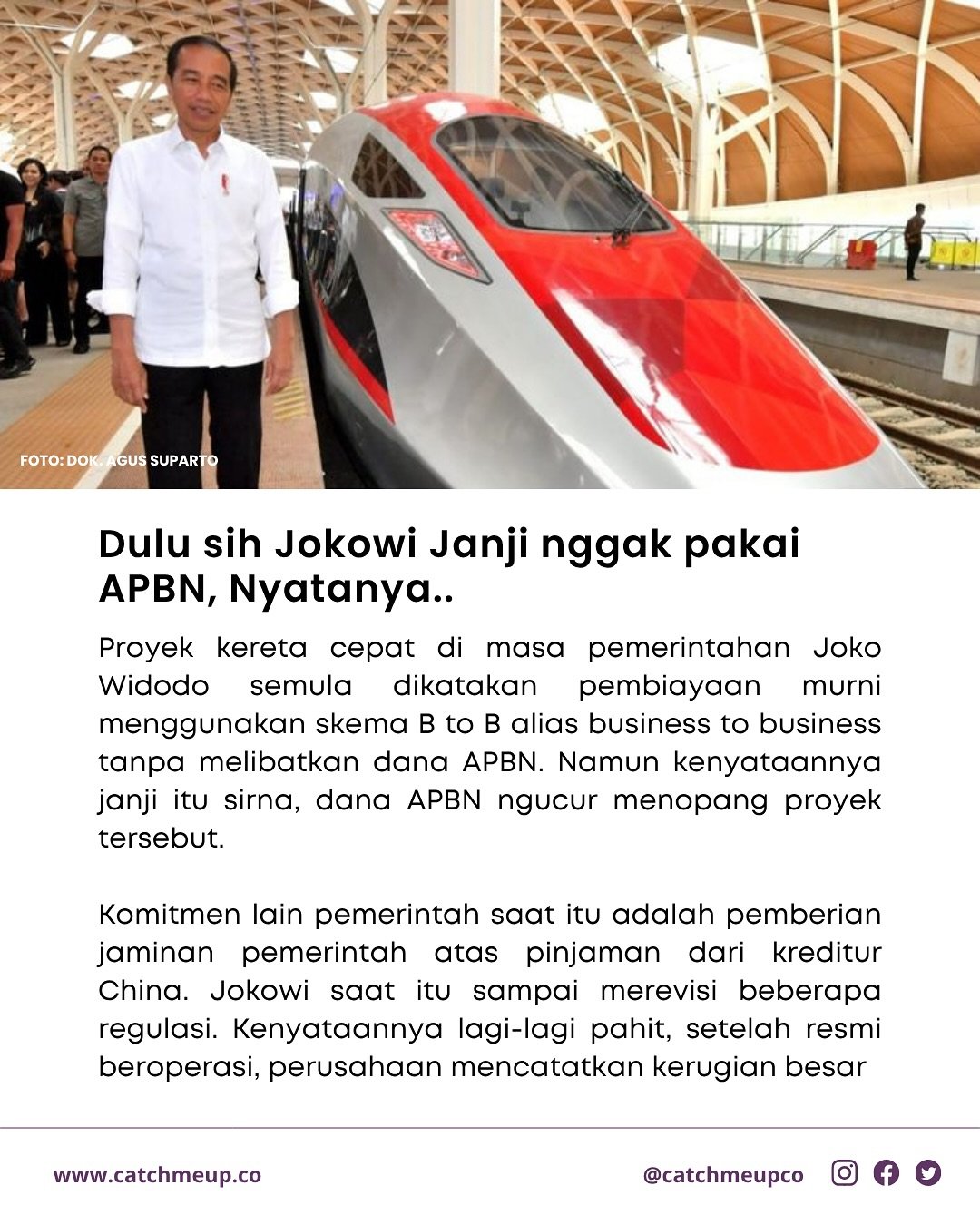 FOTO: DOK. AGUS SUPARTO

Dulu sih Jokowi Janji nggak pakai APBN, Nyatanya..

Proyek kereta cepat di masa pemerintahan Joko Widodo semula dikatakan pembiayaan murni menggunakan skema B to B alias business to business tanpa melibatkan dana APBN. Namun kenyataannya janji itu sirna, dana APBN ngucur menopang proyek tersebut.

Komitmen lain pemerintah saat itu adalah pemberian jaminan pemerintah atas pinjaman dari kreditur China. Jokowi saat itu sampai merevisi beberapa regulasi. Kenyataannya lagi-lagi pahit, setelah resmi beroperasi, perusahaan mencatatkan kerugian besar

www.catchmeup.co

@catchmeupco